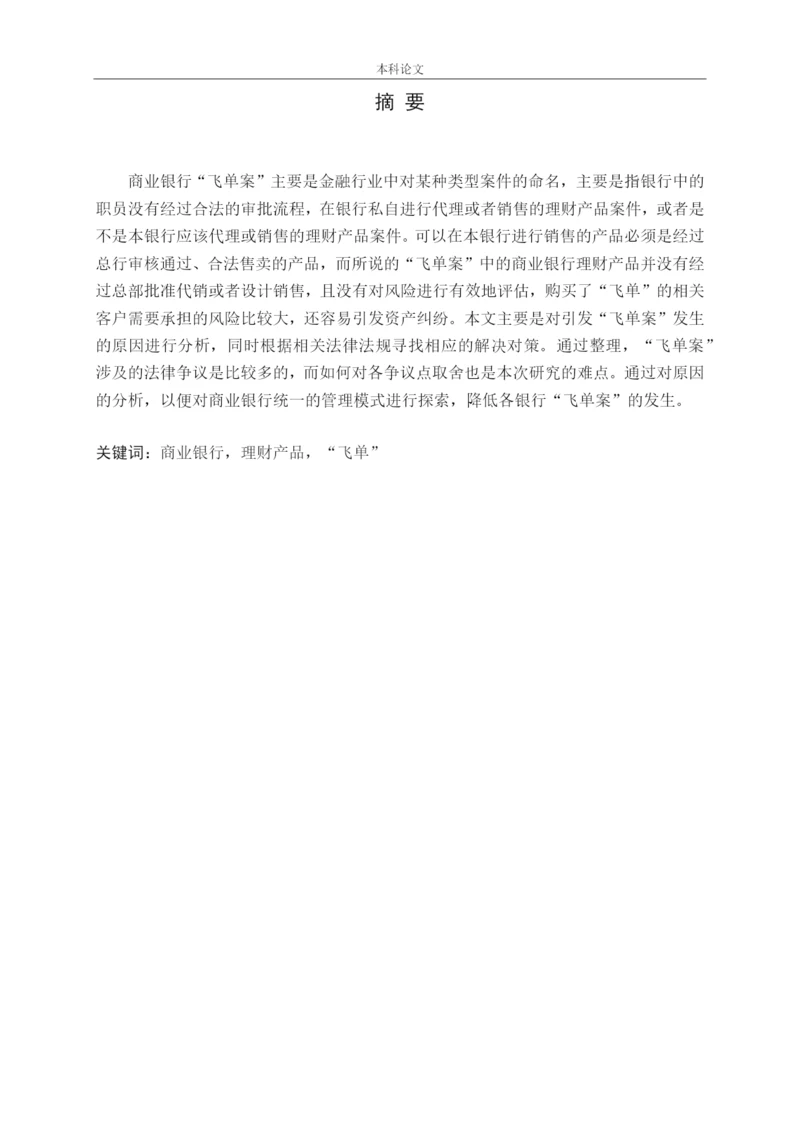 本科论文

摘 要

商业银行“飞单案”主要是金融行业中对某种类型案件的命名，主要是指银行中的职员没有经过合法的审批流程，在银行私自进行代理或者销售的理财产品案件，或者是不是本银行应该代理或销售的理财产品案件。可以在本银行进行销售的产品必须是经过总行审核通过、合法售卖的产品，而所说的“飞单案”中的商业银行理财产品并没有经过总部批准代销或者设计销售，且没有对风险进行有效地评估，购买了“飞单”的相关客户需要承担的风险比较大，还容易引发资产纠纷。本文主要是对引发“飞单案”发生的原因进行分析，同时根据相关法律法规寻找相应的解决对策。通过整理，“飞单案”涉及的法律争议是比较多的，而如何对各争议点取舍也是本次研究的难点。通过对原因的分析，以便对商业银行统一的管理模式进行探索，降低各银行“飞单案”的发生。

关键词：商业银行，理财产品，“飞单”